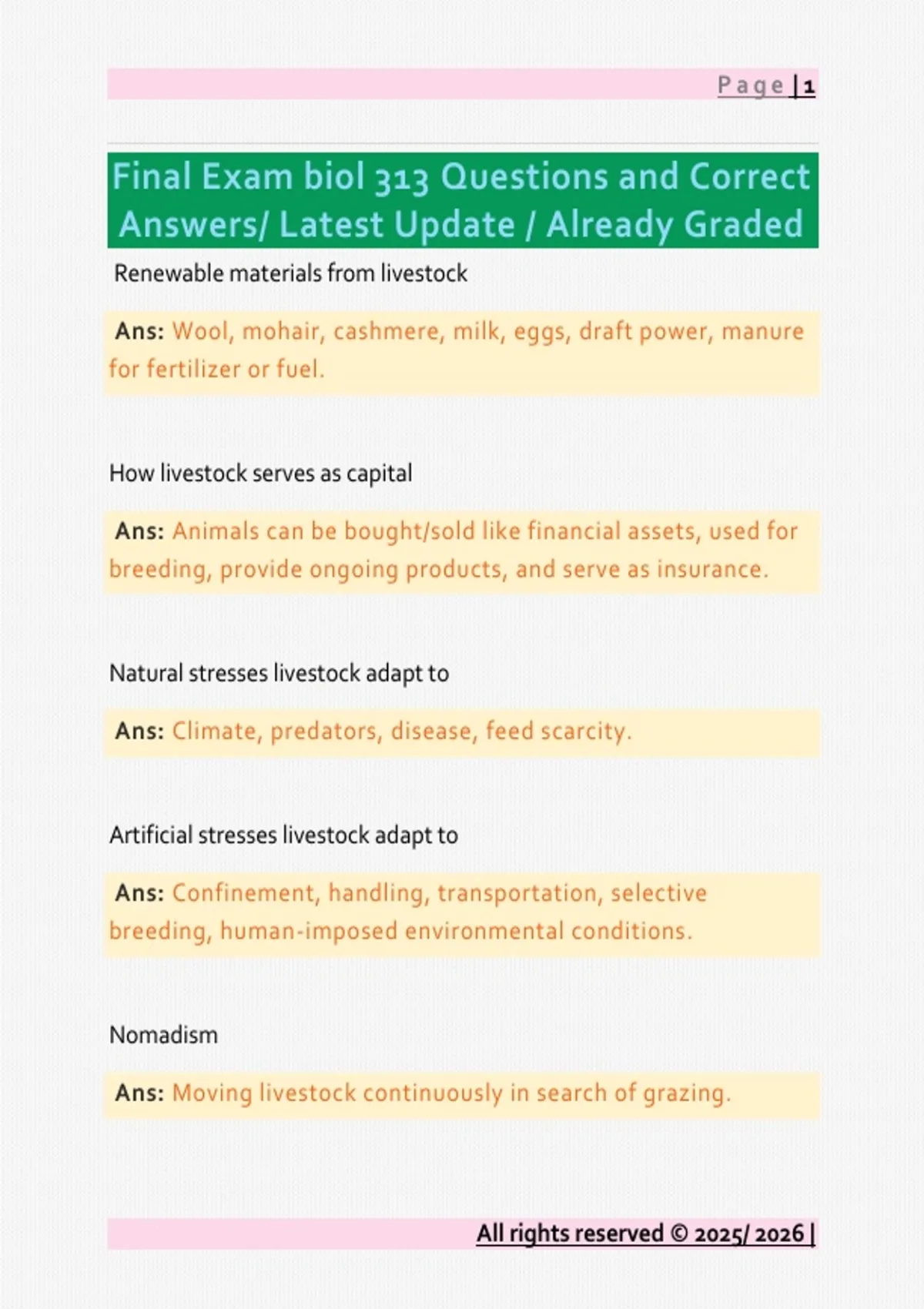 Page | 1

Final Exam biol 313 Questions and Correct Answers/ Latest Update / Already Graded

Renewable materials from livestock

Ans: Wool, mohair, cashmere, milk, eggs, draft power, manure for fertilizer or fuel.

How livestock serves as capital

Ans: Animals can be bought/sold like financial assets, used for breeding, provide ongoing products, and serve as insurance.

Natural stresses livestock adapt to

Ans: Climate, predators, disease, feed scarcity.

Artificial stresses livestock adapt to

Ans: Confinement, handling, transportation, selective breeding, human-imposed environmental conditions.

Nomadism

Ans: Moving livestock continuously in search of grazing.

All rights reserved © 2025/ 2026 |